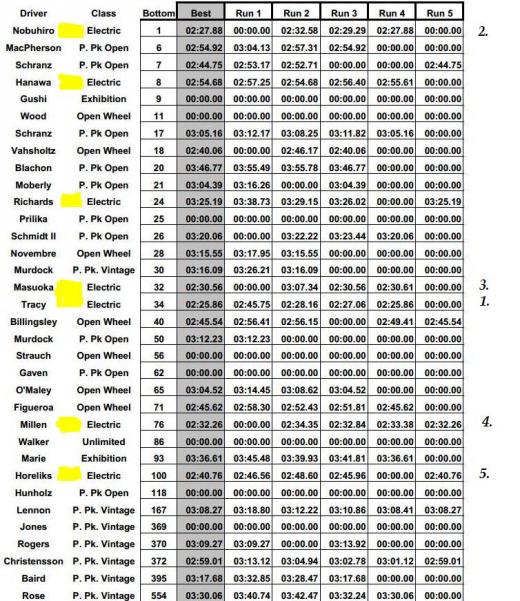 | Driver | Class | Bottom | Best | Run 1 | Run 2 | Run 3 | Run 4 | Run 5 | |
|---|---|---|---|---|---|---|---|---|---|
| Nobuhiro | Electric | 1 | 02:27.88 | 00:00.00 | 02:32.58 | 02:29.29 | 02:27.88 | 00:00.00 | 2. |
| MacPherson | P. Pk Open | 6 | 02:54.92 | 03:04.13 | 02:57.31 | 02:54.92 | 00:00.00 | 00:00.00 | |
| Schranz | P. Pk Open | 7 | 02:44.75 | 02:53.17 | 02:52.71 | 00:00.00 | 00:00.00 | 02:44.75 | |
| Hanawa | Electric | 8 | 02:54.68 | 02:57.25 | 02:54.68 | 02:56.40 | 02:55.61 | 00:00.00 | |
| Gushi | Exhibition | 9 | 00:00.00 | 00:00.00 | 00:00.00 | 00:00.00 | 00:00.00 | 00:00.00 | |
| Wood | Open Wheel | 11 | 00:00.00 | 00:00.00 | 00:00.00 | 00:00.00 | 00:00.00 | 00:00.00 | |
| Schranz | P. Pk Open | 17 | 03:05.16 | 03:12.17 | 03:08.25 | 03:11.82 | 03:05.16 | 00:00.00 | |
| Vahsholtz | Open Wheel | 18 | 02:40.06 | 00:00.00 | 02:46.17 | 02:40.06 | 00:00.00 | 00:00.00 | |
| Blachon | P. Pk Open | 20 | 03:46.77 | 03:55.49 | 03:55.78 | 03:46.77 | 00:00.00 | 00:00.00 | |
| Moberly | P. Pk Open | 21 | 03:04.39 | 03:16.26 | 00:00.00 | 03:04.39 | 00:00.00 | 00:00.00 | |
| Richards | Electric | 24 | 03:25.19 | 03:38.73 | 03:29.15 | 03:26.02 | 00:00.00 | 03:25.19 | |
| Prilika | P. Pk Open | 25 | 00:00.00 | 00:00.00 | 00:00.00 | 00:00.00 | 00:00.00 | 00:00.00 | |
| Schmidt II | P. Pk Open | 26 | 03:20.06 | 00:00.00 | 03:22.22 | 03:23.44 | 03:20.06 | 00:00.00 | |
| Novembre | Open Wheel | 28 | 03:15.55 | 03:17.95 | 03:15.55 | 00:00.00 | 00:00.00 | 00:00.00 | |
| Murdock | P. Pk. Vintage | 30 | 03:16.09 | 03:26.21 | 03:16.09 | 00:00.00 | 00:00.00 | 00:00.00 | |
| Masuoka | Electric | 32 | 02:30.56 | 00:00.00 | 03:07.34 | 02:30.56 | 02:30.61 | 00:00.00 | 3. |
| Tracy | Electric | 34 | 02:25.86 | 02:45.75 | 02:28.16 | 02:27.06 | 02:25.86 | 00:00.00 | 1. |
| Billingsley | Open Wheel | 40 | 02:45.54 | 02:56.41 | 02:56.15 | 00:00.00 | 02:49.41 | 02:45.54 | |
| Murdock | P. Pk Open | 50 | 03:12.23 | 03:12.23 | 00:00.00 | 00:00.00 | 00:00.00 | 00:00.00 | |
| Strauch | Open Wheel | 56 | 00:00.00 | 00:00.00 | 00:00.00 | 00:00.00 | 00:00.00 | 00:00.00 | |
| Gaven | P. Pk Open | 62 | 00:00.00 | 00:00.00 | 00:00.00 | 00:00.00 | 00:00.00 | 00:00.00 | |
| O'Maley | Open Wheel | 65 | 03:04.52 | 03:14.45 | 03:08.62 | 03:04.52 | 00:00.00 | 00:00.00 | |
| Figueroa | Open Wheel | 71 | 02:45.62 | 02:58.30 | 02:52.43 | 02:51.81 | 02:45.62 | 00:00.00 | |
| Millen | Electric | 76 | 02:32.26 | 00:00.00 | 02:34.35 | 02:32.84 | 02:33.38 | 02:32.26 | 4. |
| Walker | Unlimited | 86 | 00:00.00 | 00:00.00 | 00:00.00 | 00:00.00 | 00:00.00 | 00:00.00 | |
| Marie | Exhibition | 93 | 03:36.61 | 03:45.48 | 03:39.93 | 03:41.81 | 03:36.61 | 00:00.00 | |
| Horeliks | Electric | 100 | 02:40.76 | 02:46.56 | 02:48.60 | 02:45.96 | 00:00.00 | 02:40.76 | 5. |
| Hunholz | P. Pk Open | 118 | 00:00.00 | 00:00.00 | 00:00.00 | 00:00.00 | 00:00.00 | 00:00.00 | |
| Lennon | P. Pk. Vintage | 167 | 03:08.27 | 03:18.80 | 03:12.22 | 03:10.86 | 03:08.41 | 03:08.27 | |
| Jones | P. Pk. Vintage | 369 | 00:00.00 | 00:00.00 | 00:00.00 | 00:00.00 | 00:00.00 | 00:00.00 | |
| Rogers | P. Pk. Vintage | 370 | 03:09.27 | 03:09.27 | 00:00.00 | 03:13.92 | 00:00.00 | 00:00.00 | |
| Christensson | P. Pk. Vintage | 372 | 02:59.01 | 03:13.12 | 03:04.94 | 03:02.78 | 03:01.12 | 02:59.01 | |
| Baird | P. Pk. Vintage | 395 | 03:17.68 | 03:32.85 | 03:28.47 | 03:17.68 | 00:00.00 | 00:00.00 | |
| Rose | P. Pk. Vintage | 554 | 03:30.06 | 03:40.74 | 03:42.47 | 03:32.24 | 03:30.06 | 00:00.00 | |